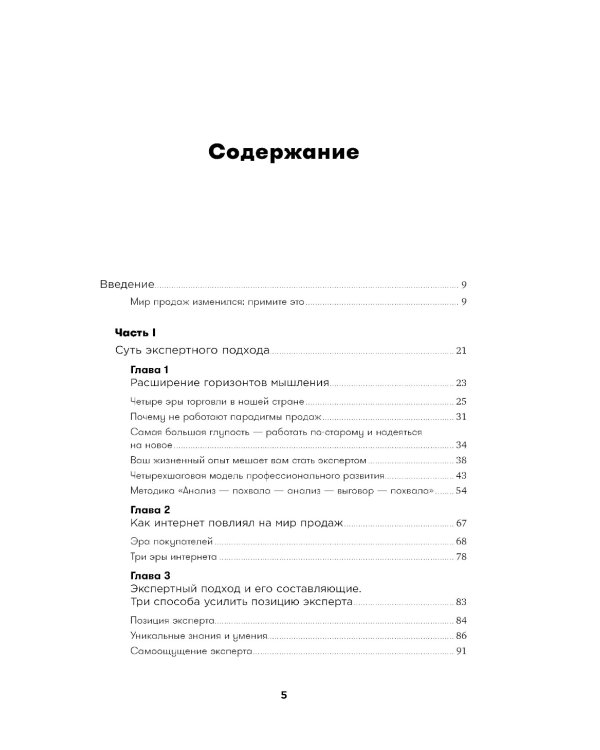 Содержание

Введение 9
Мир продаж изменился: примите это 9

Часть I
Суть экспертного подхода 21

Глава 1
Расширение горизонтов мышления 23
Четыре эры торговли в нашей стране 25
Почему не работают парадигмы продаж 31
Самая большая глупость — работать по-старому и надеяться на новое 34
Ваш жизненный опыт мешает вам стать экспертом 38
Четырехшаговая модель профессионального развития 43
Методика «Анализ — похвала — анализ — выговор — похвала» 54

Глава 2
Как интернет повлиял на мир продаж 67
Эра покупателей 68
Три эры интернета 78

Глава 3
Экспертный подход и его составляющие.
Три способа усилить позицию эксперта 83
Позиция эксперта 84
Уникальные знания и умения 86
Самоощущение эксперта 91

5